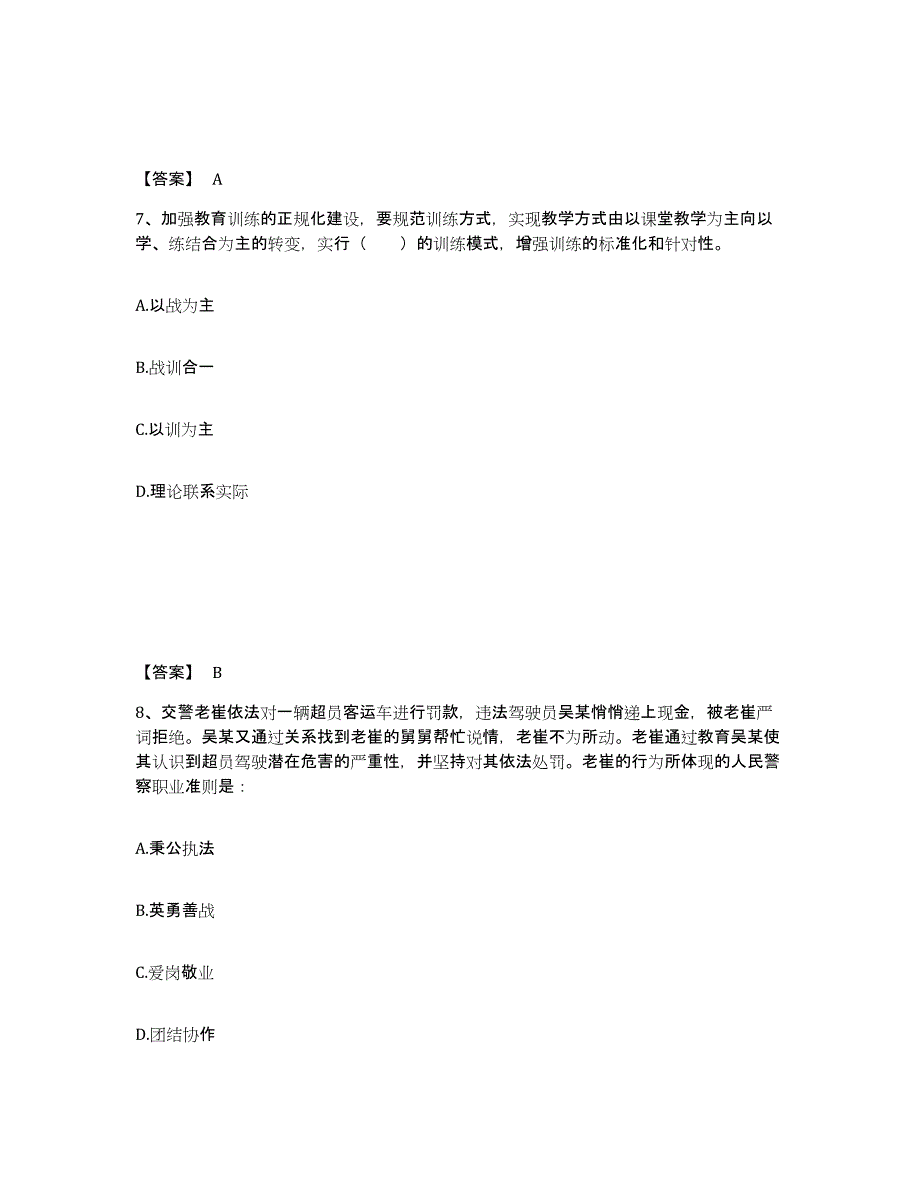 【答案】 A

7、加强教育训练的正规化建设，要规范训练方式，实现教学方式由以课堂教学为主向以学、练结合为主的转变，实行（　　）的训练模式，增强训练的标准化和针对性。

A.以战为主

B.战训合一

C.以训为主

D.理论联系实际

【答案】 B

8、交警老崔依法对一辆超员客运车进行罚款，违法驾驶员吴某悄悄递上现金，被老崔严词拒绝。吴某又通过关系找到老崔的舅舅帮忙说情，老崔不为所动。老崔通过教育吴某使其认识到超员驾驶潜在危害的严重性，并坚持对其依法处罚。老崔的行为所体现的人民警察职业准则是：

A.秉公执法

B.英勇善战

C.爱岗敬业

D.团结协作